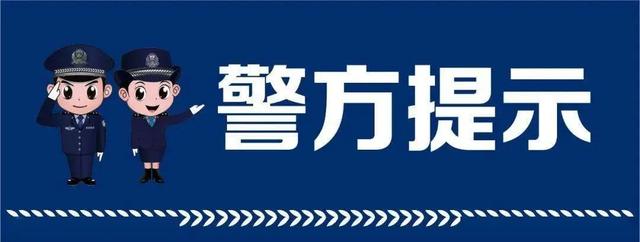 警方提示